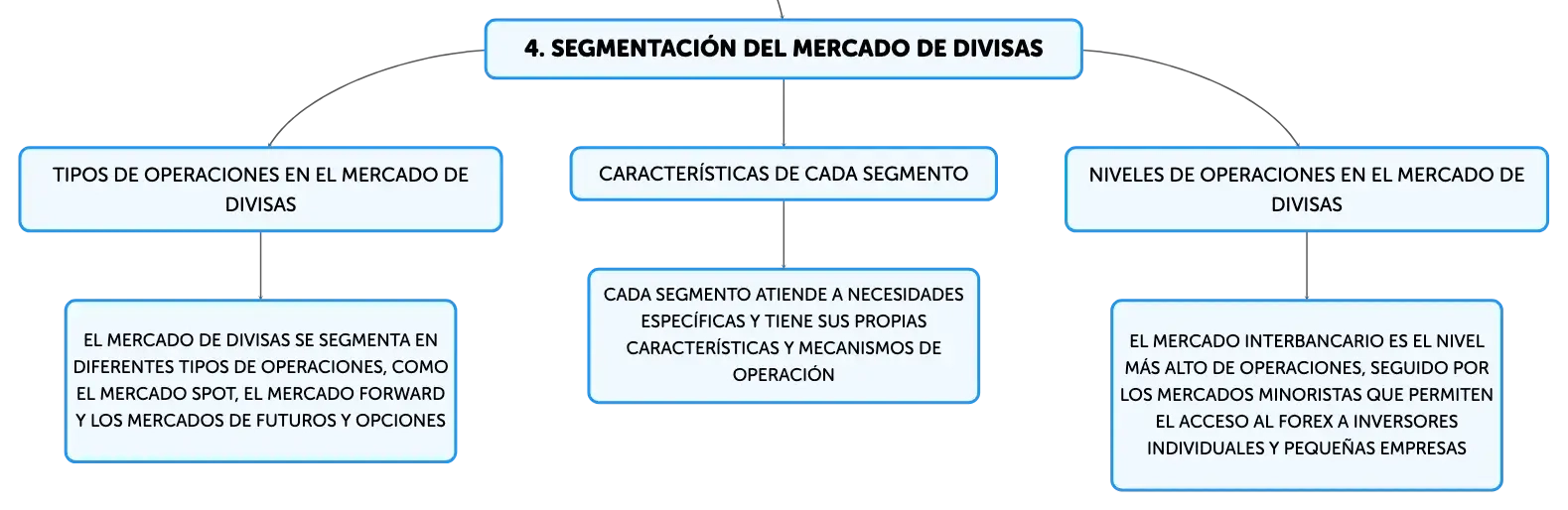 4. SEGMENTACIÓN DEL MERCADO DE DIVISAS

TIPOS DE OPERACIONES EN EL MERCADO DE DIVISAS

EL MERCADO DE DIVISAS SE SEGMENTA EN DIFERENTES TIPOS DE OPERACIONES, COMO EL MERCADO SPOT, EL MERCADO FORWARD Y LOS MERCADOS DE FUTUROS Y OPCIONES

CARACTERÍSTICAS DE CADA SEGMENTO

CADA SEGMENTO ATIENDE A NECESIDADES ESPECÍFICAS Y TIENE SUS PROPIAS CARACTERÍSTICAS Y MECANISMOS DE OPERACIÓN

NIVELES DE OPERACIONES EN EL MERCADO DE DIVISAS

EL MERCADO INTERBANCARIO ES EL NIVEL MÁS ALTO DE OPERACIONES, SEGUIDO POR LOS MERCADOS MINORISTAS QUE PERMITEN EL ACCESO AL FOREX A INVERSORES INDIVIDUALES Y PEQUEÑAS EMPRESAS